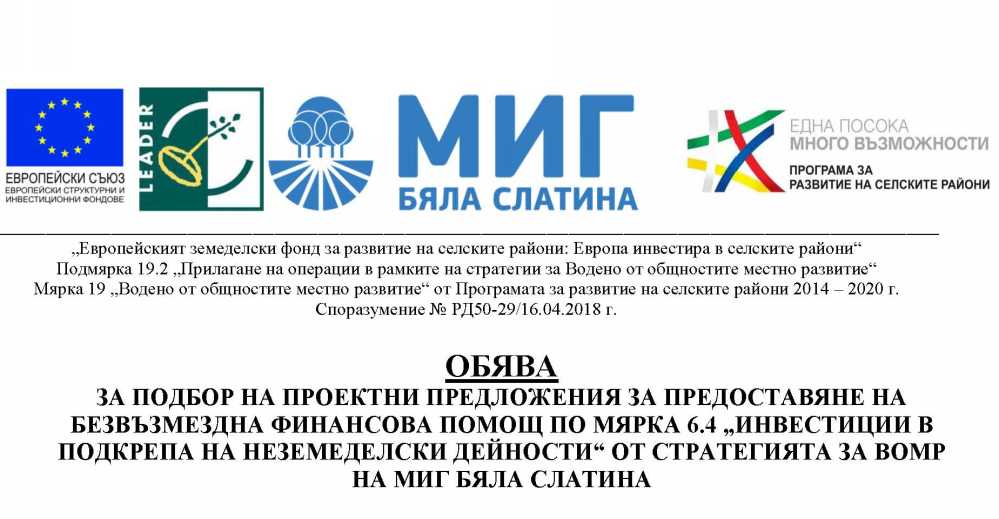 ЕВРОПЕЙСКИ СЪЮЗ
ЕВРОПЕЙСКИ СТРУКТУРНИ И ИНВЕСТИЦИОННИ ФОНДОВЕ

LEADER

МИГ
БЯЛА СЛАТИНА

ЕДНА ПОСОКА
МНОГО ВЪЗМОЖНОСТИ
ПРОГРАМА ЗА
РАЗВИТИЕ НА СЕЛСКИТЕ РАЙОНИ

„Европейският земеделски фонд за развитие на селските райони: Европа инвестира в селските райони“
Подмярка 19.2 „Прилагане на операции в рамките на стратегии за Водено от общностите местно развитие“
Мярка 19 „Водено от общностите местно развитие“ от Програмата за развитие на селските райони 2014 – 2020 г.
Споразумение № РД50-29/16.04.2018 г.

ОБЯВА
ЗА ПОДБОР НА ПРОЕКТНИ ПРЕДЛОЖЕНИЯ ЗА ПРЕДОСТАВЯНЕ НА БЕЗВЪЗМЕЗДНА ФИНАНСОВА ПОМОЩ ПО МЯРКА 6.4 „ИНВЕСТИЦИИ В ПОДКРЕПА НА НЕЗЕМЕДЕЛСКИ ДЕЙНОСТИ“ ОТ СТРАТЕГИЯТА ЗА ВОМР НА МИГ БЯЛА СЛАТИНА